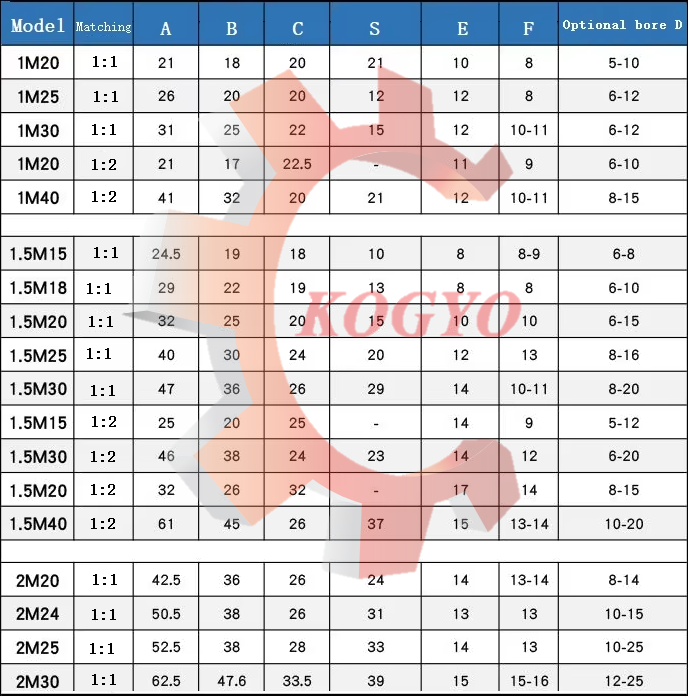 | Model | Matching | A | B | C | S | E | F | Optional bore D |
|---|---|---|---|---|---|---|---|---|
| 1M20 | 1:1 | 21 | 18 | 20 | 21 | 10 | 8 | 5-10 |
| 1M25 | 1:1 | 26 | 20 | 20 | 12 | 12 | 8 | 6-12 |
| 1M30 | 1:1 | 31 | 25 | 22 | 15 | 12 | 10-11 | 6-12 |
| 1M20 | 1:2 | 21 | 17 | 22.5 | - | 11 | 9 | 6-10 |
| 1M40 | 1:2 | 41 | 32 | 20 | 21 | 12 | 10-11 | 8-15 |
| | | | | | | | | |
| 1.5M15 | 1:1 | 24.5 | 19 | 18 | 10 | 8 | 8-9 | 6-8 |
| 1.5M18 | 1:1 | 29 | 22 | 19 | 13 | 8 | 8 | 6-10 |
| 1.5M20 | 1:1 | 32 | 25 | 20 | 15 | 10 | 10 | 6-15 |
| 1.5M25 | 1:1 | 40 | 30 | 24 | 20 | 12 | 13 | 8-16 |
| 1.5M30 | 1:1 | 47 | 36 | 26 | 29 | 14 | 10-11 | 8-20 |
| 1.5M15 | 1:2 | 25 | 20 | 25 | - | 14 | 9 | 5-12 |
| 1.5M30 | 1:2 | 46 | 38 | 24 | 23 | 14 | 12 | 6-20 |
| 1.5M20 | 1:2 | 32 | 26 | 32 | - | 17 | 14 | 8-15 |
| 1.5M40 | 1:2 | 61 | 45 | 26 | 37 | 15 | 13-14 | 10-20 |
| | | | | | | | | |
| 2M20 | 1:1 | 42.5 | 36 | 26 | 24 | 14 | 13-14 | 8-14 |
| 2M24 | 1:1 | 50.5 | 38 | 26 | 31 | 13 | 13 | 10-15 |
| 2M25 | 1:1 | 52.5 | 38 | 28 | 33 | 14 | 13 | 10-25 |
| 2M30 | 1:1 | 62.5 | 47.6 | 33.5 | 39 | 15 | 15-16 | 12-25 |

KOGYO